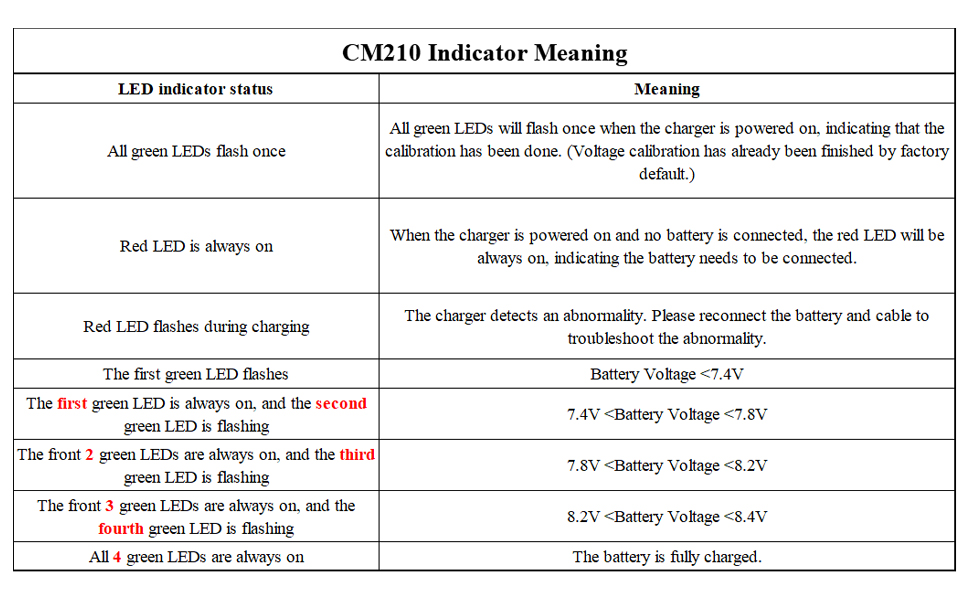 CM210 Indicator Meaning

| LED indicator status | Meaning |
|---|---|
| All green LEDs flash once | All green LEDs will flash once when the charger is powered on, indicating that the calibration has been done. (Voltage calibration has already been finished by factory default.) |
| Red LED is always on | When the charger is powered on and no battery is connected, the red LED will be always on, indicating the battery needs to be connected. |
| Red LED flashes during charging | The charger detects an abnormality. Please reconnect the battery and cable to troubleshoot the abnormality. |
| The first green LED flashes | Battery Voltage <7.4V |
| The first green LED is always on, and the second green LED is flashing | 7.4V <Battery Voltage <7.8V |
| The front 2 green LEDs are always on, and the third green LED is flashing | 7.8V <Battery Voltage <8.2V |
| The front 3 green LEDs are always on, and the fourth green LED is flashing | 8.2V <Battery Voltage <8.4V |
| All 4 green LEDs are always on | The battery is fully charged. |